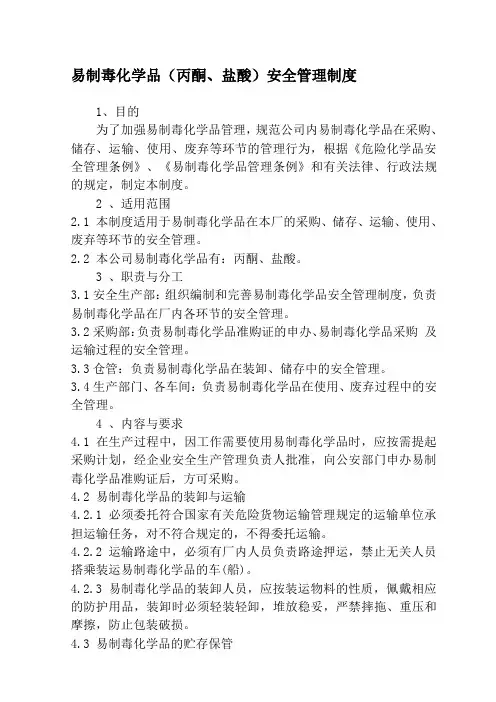 易制毒化学品（丙酮、盐酸）安全管理制度

1、目的

为了加强易制毒化学品管理，规范公司内易制毒化学品在采购、储存、运输、使用、废弃等环节的管理行为，根据《危险化学品安全管理条例》、《易制毒化学品管理条例》和有关法律、行政法规的规定，制定本制度。

2 、适用范围

2.1 本制度适用于易制毒化学品在本厂的采购、储存、运输、使用、废弃等环节的安全管理。

2.2 本公司易制毒化学品有：丙酮、盐酸。

3 、职责与分工

3.1 安全生产部：组织编制和完善易制毒化学品安全管理制度，负责易制毒化学品在厂内各环节的安全管理。

3.2 采购部：负责易制毒化学品准购证的申办、易制毒化学品采购 及运输过程的安全管理。

3.3 仓管：负责易制毒化学品在装卸、储存中的安全管理。

3.4 生产部门、各车间：负责易制毒化学品在使用、废弃过程中的安全管理。

4 、内容与要求

4.1 在生产过程中，因工作需要使用易制毒化学品时，应按需提起采购计划，经企业安全生产管理负责人批准，向公安部门申办易制毒化学品准购证后，方可采购。

4.2 易制毒化学品的装卸与运输

4.2.1 必须委托符合国家有关危险货物运输管理规定的运输单位承担运输任务，对不符合规定的，不得委托运输。

4.2.2 运输路途中，必须有厂内人员负责路途押运，禁止无关人员搭乘装运易制毒化学品的车(船)。

4.2.3 易制毒化学品的装卸人员，应按装运物料的性质，佩戴相应的防护用品，装卸时必须轻装轻卸，堆放稳妥，严禁摔拖、重压和摩擦，防止包装破损。

4.3 易制毒化学品的贮存保管